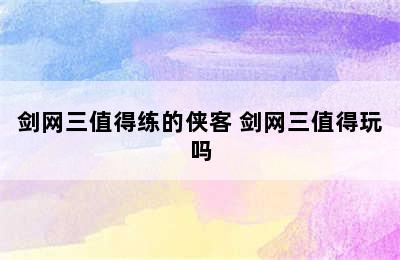 剑网三值得练的侠客 剑网三值得玩吗